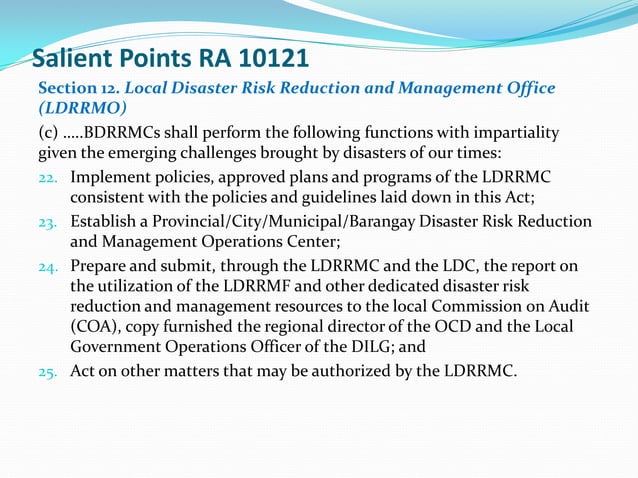 Salient Points RA 10121

Section 12. Local Disaster Risk Reduction and Management Office (LDRRMO)

(c) .....BDRRMCs shall perform the following functions with impartiality given the emerging challenges brought by disasters of our times:

22. Implement policies, approved plans and programs of the LDRRMC consistent with the policies and guidelines laid down in this Act;

23. Establish a Provincial/City/Municipal/Barangay Disaster Risk Reduction and Management Operations Center;

24. Prepare and submit, through the LDRRMC and the LDC, the report on the utilization of the LDRRMF and other dedicated disaster risk reduction and management resources to the local Commission on Audit (COA), copy furnished the regional director of the OCD and the Local Government Operations Officer of the DILG; and

25. Act on other matters that may be authorized by the LDRRMC.